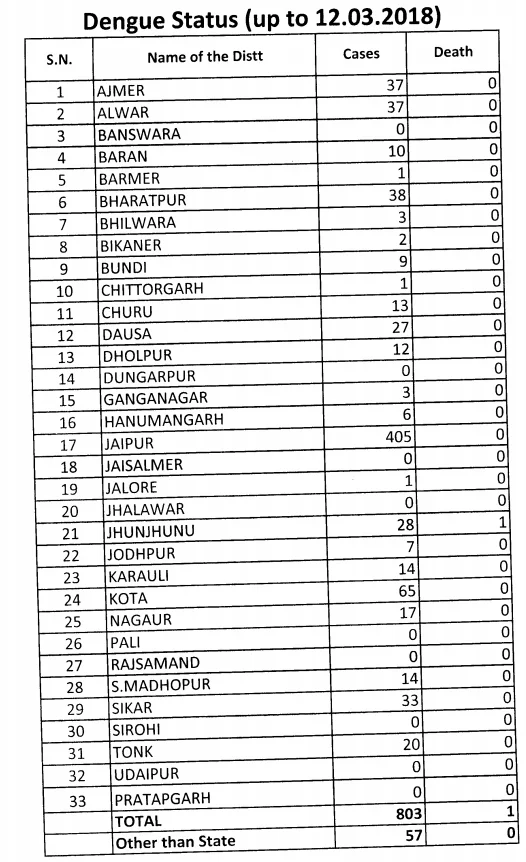 Dengue Status (up to 12.03.2018)

| S.N. | Name of the Distt | Cases | Death |
|---|---|---|---|
| 1 | AJMER | 37 | 0 |
| 2 | ALWAR | 37 | 0 |
| 3 | BANSWARA | 0 | 0 |
| 4 | BARAN | 10 | 0 |
| 5 | BARMER | 1 | 0 |
| 6 | BHARATPUR | 38 | 0 |
| 7 | BHILWARA | 3 | 0 |
| 8 | BIKANER | 2 | 0 |
| 9 | BUNDI | 9 | 0 |
| 10 | CHITTORGARH | 1 | 0 |
| 11 | CHURU | 13 | 0 |
| 12 | DAUSA | 27 | 0 |
| 13 | DHOLPUR | 12 | 0 |
| 14 | DUNGARPUR | 0 | 0 |
| 15 | GANGANAGAR | 3 | 0 |
| 16 | HANUMANGARH | 6 | 0 |
| 17 | JAIPUR | 405 | 0 |
| 18 | JAISALMER | 0 | 0 |
| 19 | JALORE | 1 | 0 |
| 20 | JHALAWAR | 0 | 0 |
| 21 | JHUNJHUNU | 28 | 1 |
| 22 | JODHPUR | 7 | 0 |
| 23 | KARAULI | 14 | 0 |
| 24 | KOTA | 65 | 0 |
| 25 | NAGAUR | 17 | 0 |
| 26 | PALI | 0 | 0 |
| 27 | RAJSAMAND | 0 | 0 |
| 28 | S.MADHOPUR | 14 | 0 |
| 29 | SIKAR | 33 | 0 |
| 30 | SIROHI | 0 | 0 |
| 31 | TONK | 20 | 0 |
| 32 | UDAIPUR | 0 | 0 |
| 33 | PRATAPGARH | 0 | 0 |
| | TOTAL | 803 | 1 |
| | Other than State | 57 | 0 |